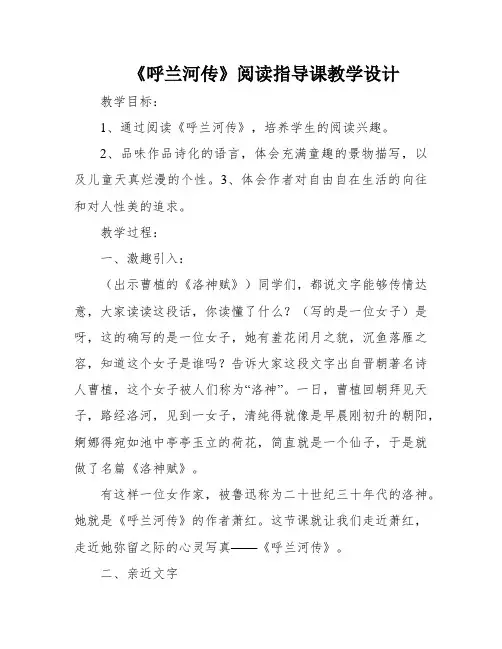 《呼兰河传》阅读指导课教学设计

教学目标：

1、通过阅读《呼兰河传》，培养学生的阅读兴趣。

2、品味作品诗化的语言，体会充满童趣的景物描写，以及儿童天真烂漫的个性。3、体会作者对自由自在生活的向往和对人性美的追求。

教学过程：

一、激趣引入：

（出示曹植的《洛神赋》）同学们，都说文字能够传情达意，大家读读这段话，你读懂了什么？（写的是一位女子）是呀，这的确写的是一位女子，她有羞花闭月之貌，沉鱼落雁之容，知道这个女子是谁吗？告诉大家这段文字出自晋朝著名诗人曹植，这个女子被人们称为“洛神”。一日，曹植回朝拜见天子，路经洛河，见到一女子，清纯得就像是早晨刚初升的朝阳，婀娜得宛如池中亭亭玉立的荷花，简直就是一个仙子，于是就做了名篇《洛神赋》。

有这样一位女作家，被鲁迅称为二十世纪三十年代的洛神。她就是《呼兰河传》的作者萧红。这节课就让我们走近萧红，走近她弥留之际的心灵写真——《呼兰河传》。

二、亲近文字